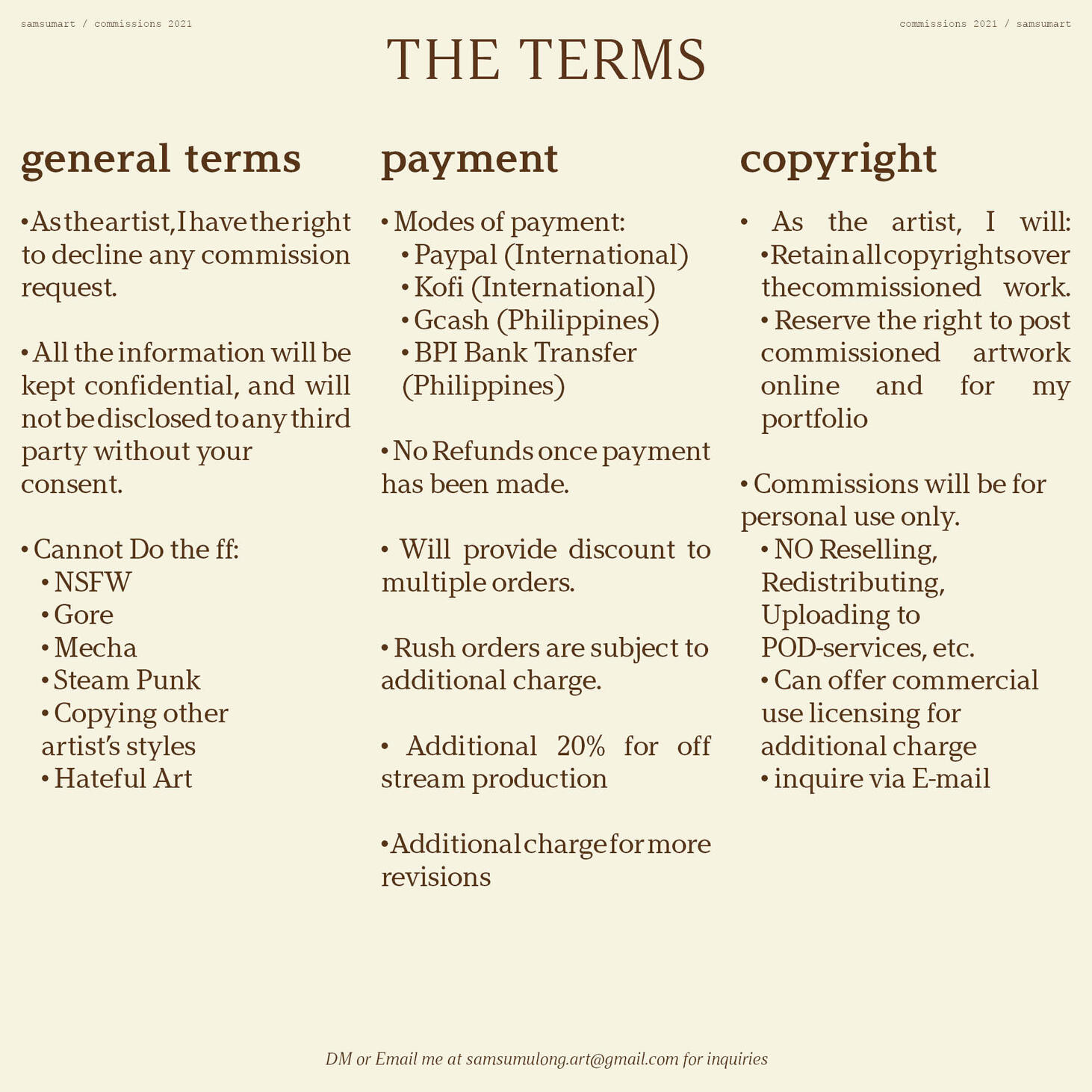 samsumart / commissions 2021

commissions 2021 / samsumart

THE TERMS

general terms

• As the artist, I have the right to decline any commission request.

• All the information will be kept confidential, and will not be disclosed to any third party without your consent.

• Cannot Do the ff:
• NSFW
• Gore
• Mecha
• Steam Punk
• Copying other artist's styles
• Hateful Art

payment

• Modes of payment:
• Paypal (International)
• Kofi (International)
• Gcash (Philippines)
• BPI Bank Transfer (Philippines)

• No Refunds once payment has been made.

• Will provide discount to multiple orders.

• Rush orders are subject to additional charge.

• Additional 20% for off stream production

• Additional charge for more revisions

copyright

• As the artist, I will:
• Retain all copyrights over the commissioned work.
• Reserve the right to post commissioned artwork online and for my portfolio

• Commissions will be for personal use only.
• NO Reselling, Redistributing, Uploading to POD-services, etc.
• Can offer commercial use licensing for additional charge
• inquire via E-mail

DM or Email me at samsumulong.art@gmail.com for inquiries